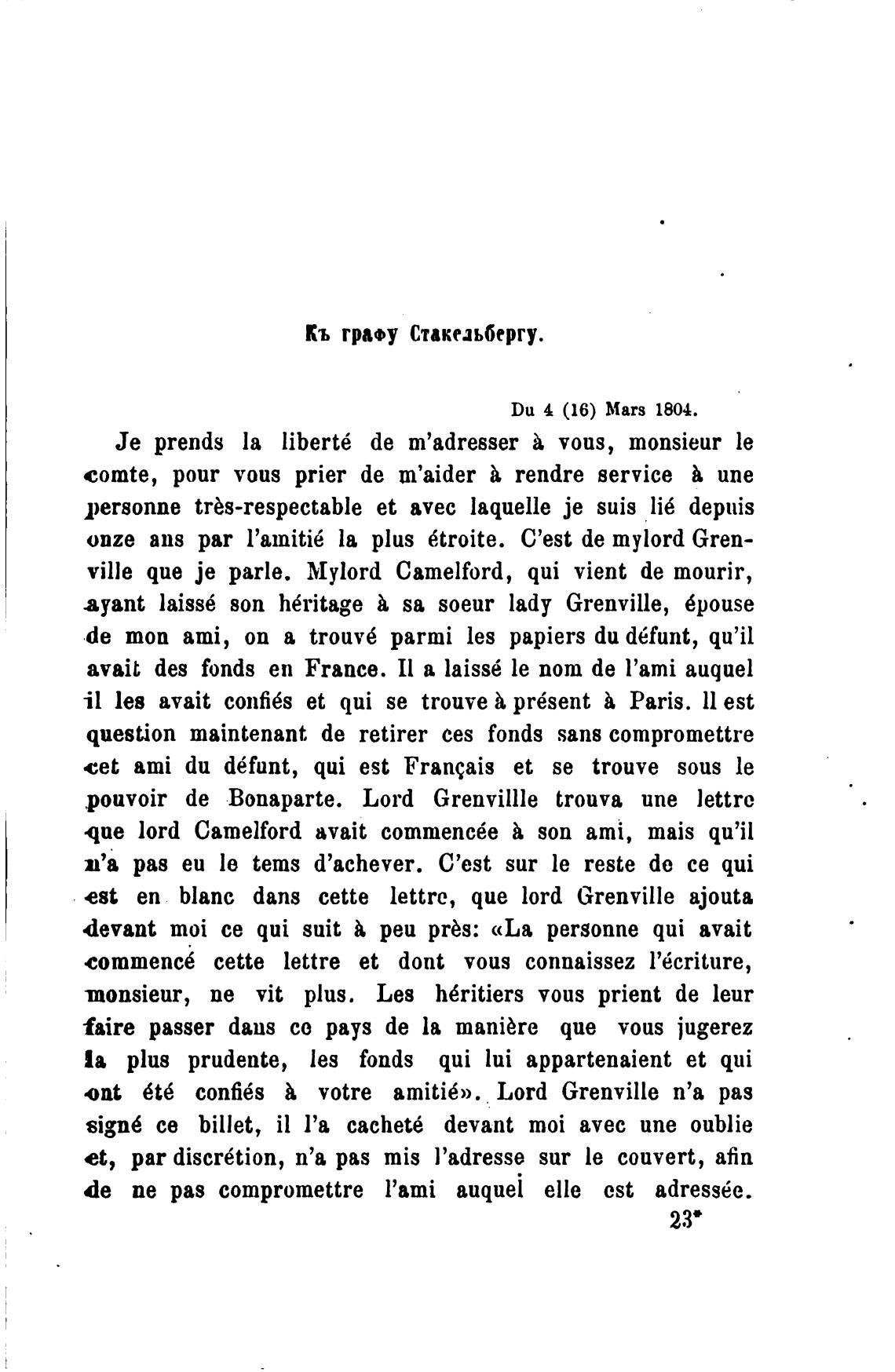 Къ графу Стакельбергу.

Du 4 (16) Mars 1804.

Je prends la liberté de m'adresser à vous, monsieur le comte, pour vous prier de m'aider à rendre service à une personne très-respectable et avec laquelle je suis lié depuis onze ans par l'amitié la plus étroite. C'est de mylord Grenville que je parle. Mylord Camelford, qui vient de mourir, ayant laissé son héritage à sa soeur lady Grenville, épouse de mon ami, on a trouvé parmi les papiers du défunt, qu'il avait des fonds en France. Il a laissé le nom de l'ami auquel il les avait confiés et qui se trouve à présent à Paris. Il est question maintenant de retirer ces fonds sans compromettre cet ami du défunt, qui est Français et se trouve sous le pouvoir de Bonaparte. Lord Grenvillle trouva une lettre que lord Camelford avait commencée à son ami, mais qu'il n'a pas eu le tems d'achever. C'est sur le reste de ce qui est en blanc dans cette lettre, que lord Grenville ajouta devant moi ce qui suit à peu près: «La personne qui avait commencé cette lettre et dont vous connaissez l'écriture, monsieur, ne vit plus. Les héritiers vous prient de leur faire passer dans ce pays de la manière que vous jugerez la plus prudente, les fonds qui lui appartenaient et qui ont été confiés à votre amitié». Lord Grenville n'a pas signé ce billet, il l'a cacheté devant moi avec une oublie et, par discrétion, n'a pas mis l'adresse sur le couvert, afin de ne pas compromettre l'ami auquel elle est adressée.

23*